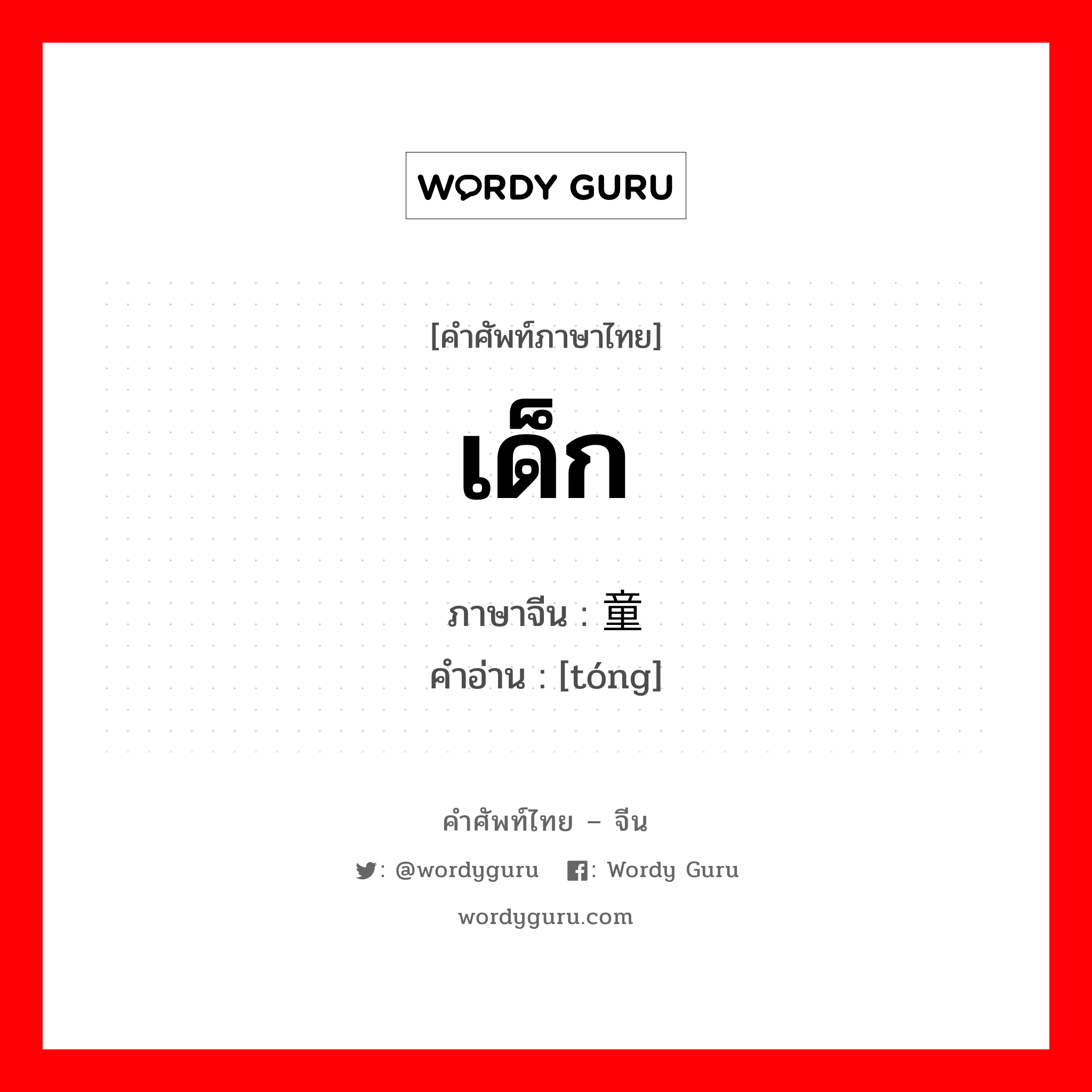 WORDY GURU

[คำศัพท์ภาษาไทย]

เด็ก

ภาษาจีน : 童
คำอ่าน : [tóng]

คำศัพท์ไทย – จีน

: @wordyguru : Wordy Guru

wordyguru.com